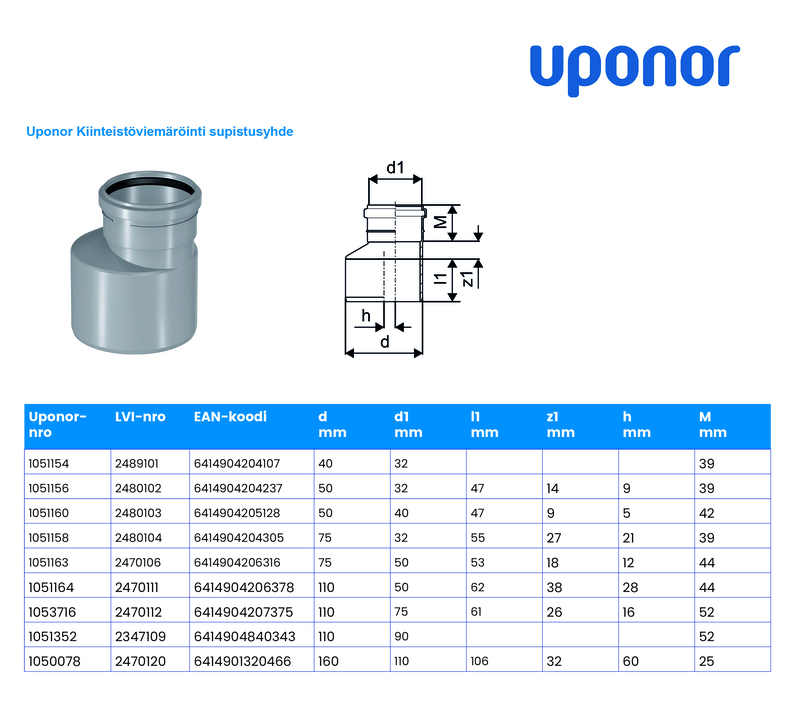 uponor

Uponor Kiinteistöviemäröinti supistusyhde

d1
M
l1
z1
h
d

| Uponor-nro | LVI-nro | EAN-koodi | d mm | d1 mm | l1 mm | z1 mm | h mm | M mm |
|---|---|---|---|---|---|---|---|---|
| 1051154 | 2489101 | 6414904204107 | 40 | 32 | | | | 39 |
| 1051156 | 2480102 | 6414904204237 | 50 | 32 | 47 | 14 | 9 | 39 |
| 1051160 | 2480103 | 6414904205128 | 50 | 40 | 47 | 9 | 5 | 42 |
| 1051158 | 2480104 | 6414904204305 | 75 | 32 | 55 | 27 | 21 | 39 |
| 1051163 | 2470106 | 6414904206316 | 75 | 50 | 53 | 18 | 12 | 44 |
| 1051164 | 2470111 | 6414904206378 | 110 | 50 | 62 | 38 | 28 | 44 |
| 1053716 | 2470112 | 6414904207375 | 110 | 75 | 61 | 26 | 16 | 52 |
| 1051352 | 2347109 | 6414904840343 | 110 | 90 | | | | 52 |
| 1050078 | 2470120 | 6414901320466 | 160 | 110 | 106 | 32 | 60 | 25 |